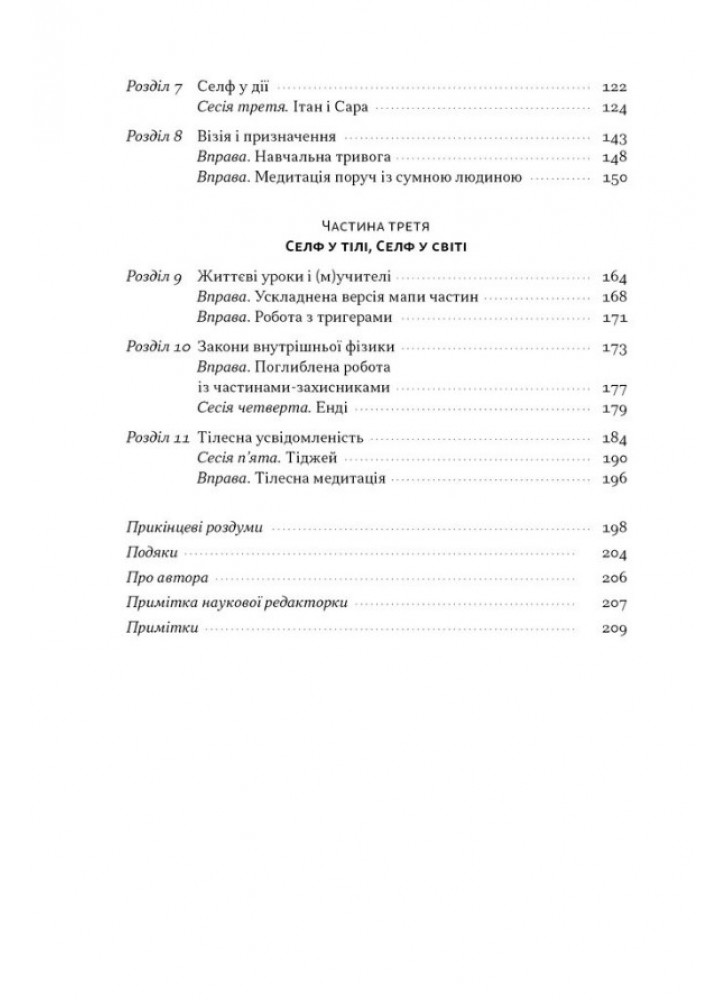 Розділ 7 Селф у дії 122
Сесія третя. Ітан і Сара 124

Розділ 8 Візія і призначення 143
Вправа. Навчальна тривога 148
Вправа. Медитація поруч із сумною людиною 150

Частина третя
Селф у тілі, Селф у світі

Розділ 9 Життєві уроки і (м)учителі 164
Вправа. Ускладнена версія мапи частин 168
Вправа. Робота з тригерами 171

Розділ 10 Закони внутрішньої фізики 173
Вправа. Поглиблена робота із частинами-захисниками 177
Сесія четверта. Енді 179

Розділ 11 Тілесна усвідомленість 184
Сесія п'ята. Тіджей 190
Вправа. Тілесна медитація 196

Прикінцеві роздуми 198
Подяки 204
Про автора 206
Примітка наукової редакторки 207
Примітки 209